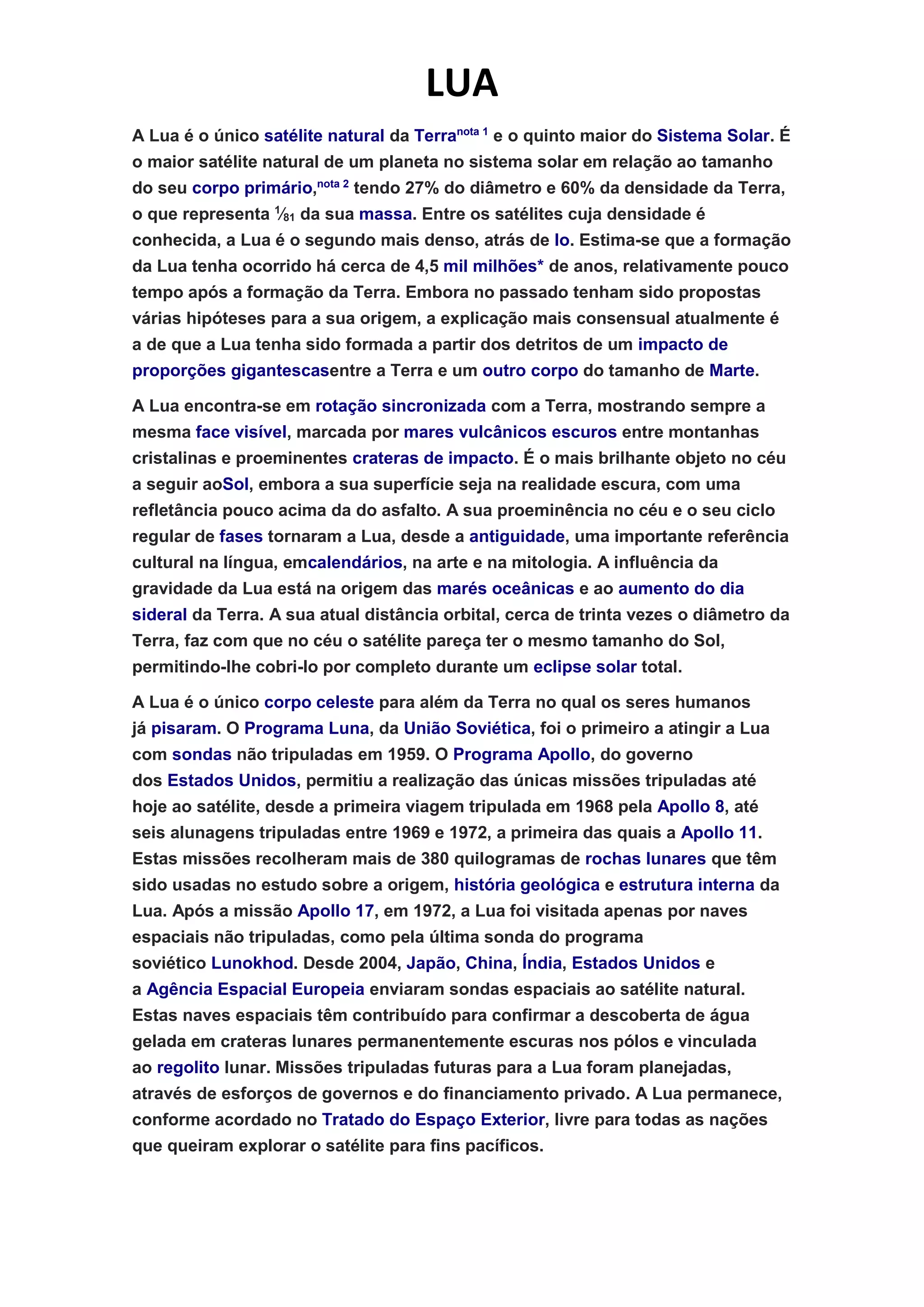 LUA

A Lua é o único satélite natural da Terra$^{nota\ 1}$ e o quinto maior do Sistema Solar. É o maior satélite natural de um planeta no sistema solar em relação ao tamanho do seu corpo primário,$^{nota\ 2}$ tendo 27% do diâmetro e 60% da densidade da Terra, o que representa $\frac{1}{81}$ da sua massa. Entre os satélites cuja densidade é conhecida, a Lua é o segundo mais denso, atrás de Io. Estima-se que a formação da Lua tenha ocorrido há cerca de 4,5 mil milhões* de anos, relativamente pouco tempo após a formação da Terra. Embora no passado tenham sido propostas várias hipóteses para a sua origem, a explicação mais consensual atualmente é a de que a Lua tenha sido formada a partir dos detritos de um impacto de proporções gigantescasentre a Terra e um outro corpo do tamanho de Marte.

A Lua encontra-se em rotação sincronizada com a Terra, mostrando sempre a mesma face visível, marcada por mares vulcânicos escuros entre montanhas cristalinas e proeminentes crateras de impacto. É o mais brilhante objeto no céu a seguir aoSol, embora a sua superfície seja na realidade escura, com uma refletância pouco acima da do asfalto. A sua proeminência no céu e o seu ciclo regular de fases tornaram a Lua, desde a antiguidade, uma importante referência cultural na língua, emcalendários, na arte e na mitologia. A influência da gravidade da Lua está na origem das marés oceânicas e ao aumento do dia sideral da Terra. A sua atual distância orbital, cerca de trinta vezes o diâmetro da Terra, faz com que no céu o satélite pareça ter o mesmo tamanho do Sol, permitindo-lhe cobri-lo por completo durante um eclipse solar total.

A Lua é o único corpo celeste para além da Terra no qual os seres humanos já pisaram. O Programa Luna, da União Soviética, foi o primeiro a atingir a Lua com sondas não tripuladas em 1959. O Programa Apollo, do governo dos Estados Unidos, permitiu a realização das únicas missões tripuladas até hoje ao satélite, desde a primeira viagem tripulada em 1968 pela Apollo 8, até seis alunagens tripuladas entre 1969 e 1972, a primeira das quais a Apollo 11. Estas missões recolheram mais de 380 quilogramas de rochas lunares que têm sido usadas no estudo sobre a origem, história geológica e estrutura interna da Lua. Após a missão Apollo 17, em 1972, a Lua foi visitada apenas por naves espaciais não tripuladas, como pela última sonda do programa soviético Lunokhod. Desde 2004, Japão, China, Índia, Estados Unidos e a Agência Espacial Europeia enviaram sondas espaciais ao satélite natural. Estas naves espaciais têm contribuído para confirmar a descoberta de água gelada em crateras lunares permanentemente escuras nos pólos e vinculada ao regolito lunar. Missões tripuladas futuras para a Lua foram planejadas, através de esforços de governos e do financiamento privado. A Lua permanece, conforme acordado no Tratado do Espaço Exterior, livre para todas as nações que queiram explorar o satélite para fins pacíficos.